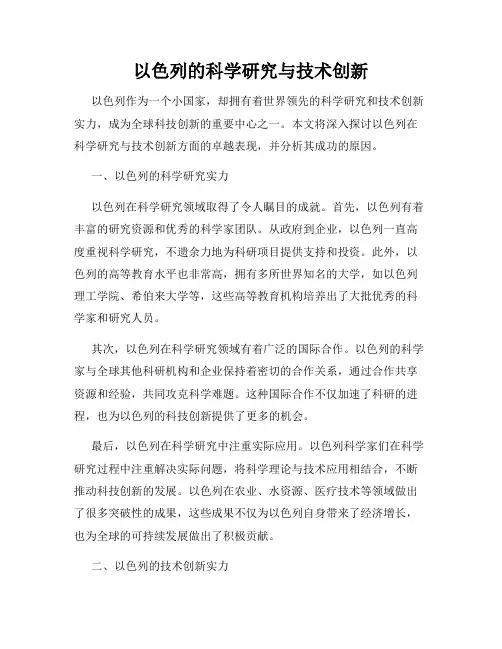 以色列的科学研究与技术创新

以色列作为一个小国家，却拥有着世界领先的科学研究和技术创新实力，成为全球科技创新的重要中心之一。本文将深入探讨以色列在科学研究与技术创新方面的卓越表现，并分析其成功的原因。

一、以色列的科学研究实力

以色列在科学研究领域取得了令人瞩目的成就。首先，以色列有着丰富的研究资源和优秀的科学家团队。从政府到企业，以色列一直高度重视科学研究，不遗余力地为科研项目提供支持和投资。此外，以色列的高等教育水平也非常高，拥有多所世界知名的大学，如以色列理工学院、希伯来大学等，这些高等教育机构培养出了大批优秀的科学家和研究人员。

其次，以色列在科学研究领域有着广泛的国际合作。以色列的科学家与全球其他科研机构和企业保持着密切的合作关系，通过合作共享资源和经验，共同攻克科学难题。这种国际合作不仅加速了科研的进程，也为以色列的科技创新提供了更多的机会。

最后，以色列在科学研究中注重实际应用。以色列科学家们在科学研究过程中注重解决实际问题，将科学理论与技术应用相结合，不断推动科技创新的发展。以色列在农业、水资源、医疗技术等领域做出了很多突破性的成果，这些成果不仅为以色列自身带来了经济增长，也为全球的可持续发展做出了积极贡献。

二、以色列的技术创新实力